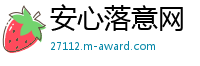 安心落意网
27112.m-award.com